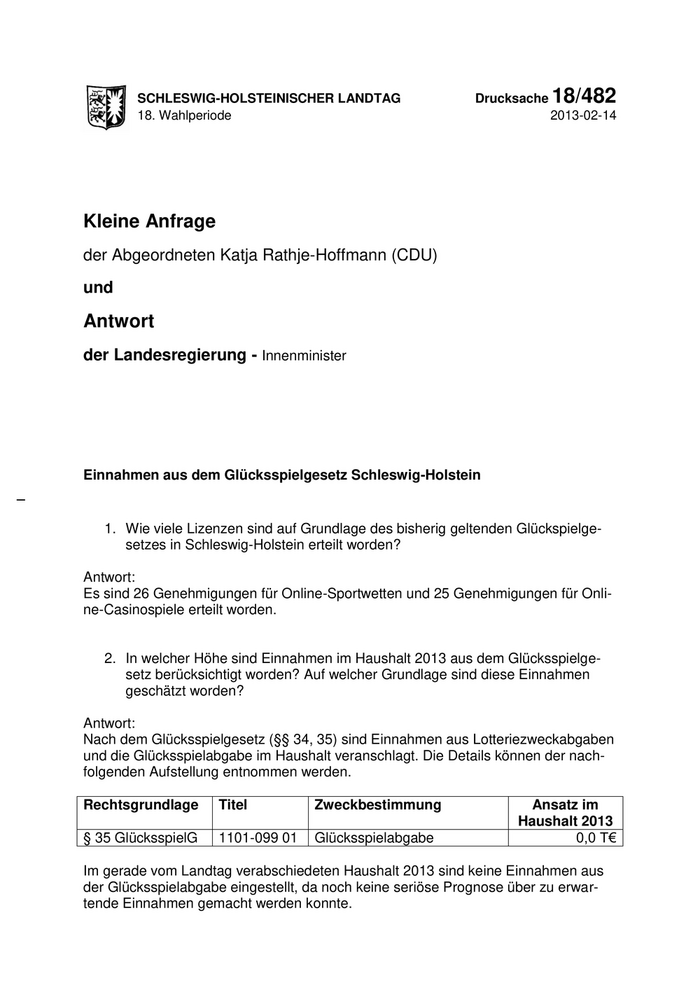 SCHLESWIG-HOLSTEINISCHER LANDTAG
18. Wahlperiode

Drucksache 18/482
2013-02-14

Kleine Anfrage

der Abgeordneten Katja Rathje-Hoffmann (CDU)

und

Antwort

der Landesregierung - Innenminister

Einnahmen aus dem Glücksspielgesetz Schleswig-Holstein

–

1. Wie viele Lizenzen sind auf Grundlage des bisherig geltenden Glückspielgesetzes in Schleswig-Holstein erteilt worden?

Antwort:
Es sind 26 Genehmigungen für Online-Sportwetten und 25 Genehmigungen für Online-Casinospiele erteilt worden.

2. In welcher Höhe sind Einnahmen im Haushalt 2013 aus dem Glücksspielgesetz berücksichtigt worden? Auf welcher Grundlage sind diese Einnahmen geschätzt worden?

Antwort:
Nach dem Glücksspielgesetz (§§ 34, 35) sind Einnahmen aus Lotteriezweckabgaben und die Glücksspielabgabe im Haushalt veranschlagt. Die Details können der nachfolgenden Aufstellung entnommen werden.

| Rechtsgrundlage | Titel | Zweckbestimmung | Ansatz im Haushalt 2013 |
|---|---|---|---|
| § 35 GlücksspielG | 1101-099 01 | Glücksspielabgabe | 0,0 T€ |

Im gerade vom Landtag verabschiedeten Haushalt 2013 sind keine Einnahmen aus der Glücksspielabgabe eingestellt, da noch keine seriöse Prognose über zu erwartende Einnahmen gemacht werden konnte.